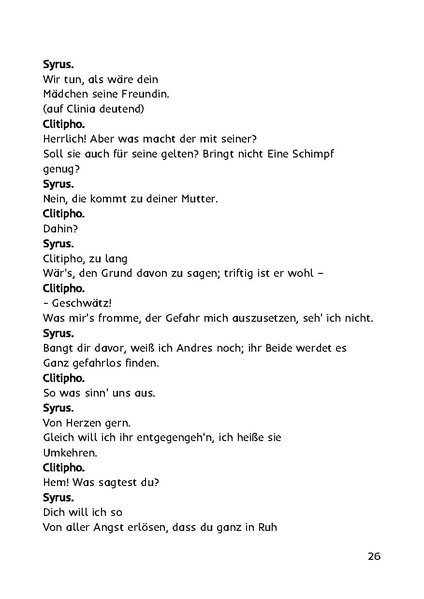 Syrus.
Wir tun, als wäre dein
Mädchen seine Freundin.
(auf Clinia deutend)
Clitipho.
Herrlich! Aber was macht der mit seiner?
Soll sie auch für seine gelten? Bringt nicht Eine Schimpf genug?
Syrus.
Nein, die kommt zu deiner Mutter.
Clitipho.
Dahin?
Syrus.
Clitipho, zu lang
Wär's, den Grund davon zu sagen; triftig ist er wohl –
Clitipho.
– Geschwätz!
Was mir's fromme, der Gefahr mich auszusetzen, seh' ich nicht.
Syrus.
Bangt dir davor, weiß ich Andres noch; ihr Beide werdet es
Ganz gefahrlos finden.
Clitipho.
So was sinn' uns aus.
Syrus.
Von Herzen gern.
Gleich will ich ihr entgegengeh'n, ich heiße sie
Umkehren.
Clitipho.
Hem! Was sagtest du?
Syrus.
Dich will ich so
Von aller Angst erlösen, dass du ganz in Ruh

26